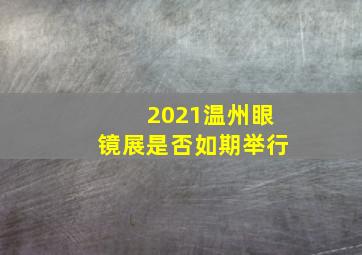 2021温州眼镜展是否如期举行